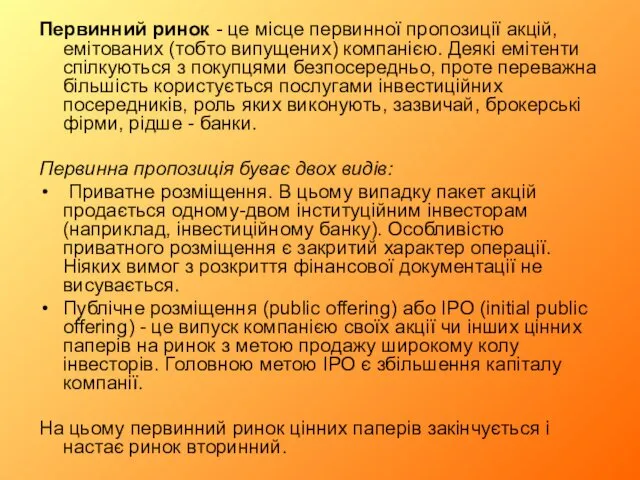 Первинний ринок - це місце первинної пропозиції акцій, емітованих (тобто випущених) компанією. Деякі емітенти спілкуються з покупцями безпосередньо, проте переважна більшість користується послугами інвестиційних посередників, роль яких виконують, зазвичай, брокерські фірми, рідше - банки.

Первинна пропозиція буває двох видів:

• Приватне розміщення. В цьому випадку пакет акцій продається одному-двом інституційним інвесторам (наприклад, інвестиційному банку). Особливістю приватного розміщення є закритий характер операції. Ніяких вимог з розкриття фінансової документації не висувається.
• Публічне розміщення (public offering) або IPO (initial public offering) - це випуск компанією своїх акції чи інших цінних паперів на ринок з метою продажу широкому колу інвесторів. Головною метою IPO є збільшення капіталу компанії.

На цьому первинний ринок цінних паперів закінчується і настає ринок вторинний.